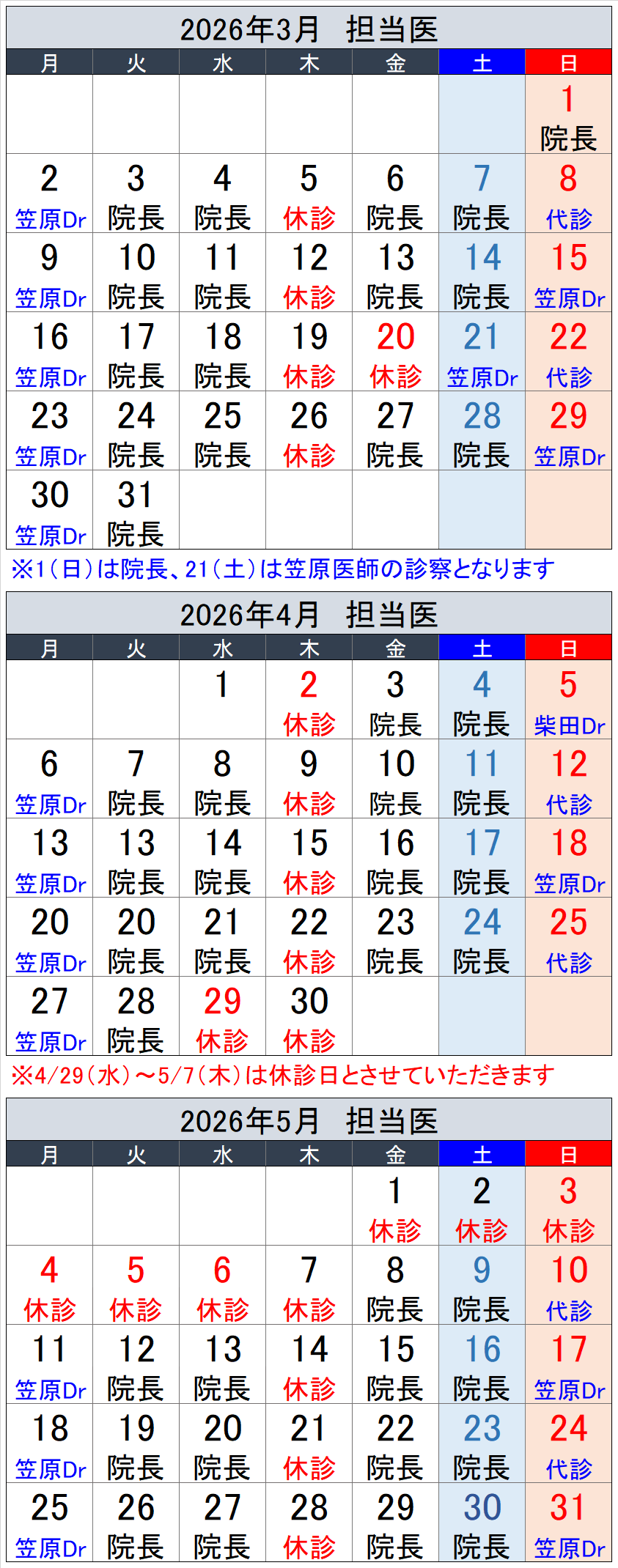 2026年3月　担当医

| 月 | 火 | 水 | 木 | 金 | 土 | 日 |
|---|---|---|---|---|---|---|
| | | | | | | 1 院長 |
| 2 笠原Dr | 3 院長 | 4 院長 | 5 休診 | 6 院長 | 7 院長 | 8 代診 |
| 9 笠原Dr | 10 院長 | 11 院長 | 12 休診 | 13 院長 | 14 院長 | 15 笠原Dr |
| 16 笠原Dr | 17 院長 | 18 院長 | 19 休診 | 20 休診 | 21 笠原Dr | 22 代診 |
| 23 笠原Dr | 24 院長 | 25 院長 | 26 休診 | 27 院長 | 28 院長 | 29 笠原Dr |
| 30 笠原Dr | 31 院長 | | | | | |

※1（日）は院長、21（土）は笠原医師の診察となります

2026年4月　担当医

| 月 | 火 | 水 | 木 | 金 | 土 | 日 |
|---|---|---|---|---|---|---|
| | | 1 | 2 休診 | 3 院長 | 4 院長 | 5 柴田Dr |
| 6 笠原Dr | 7 院長 | 8 院長 | 9 休診 | 10 院長 | 11 院長 | 12 代診 |
| 13 笠原Dr | 13 院長 | 14 院長 | 15 休診 | 16 院長 | 17 院長 | 18 笠原Dr |
| 20 笠原Dr | 20 院長 | 21 院長 | 22 休診 | 23 院長 | 24 院長 | 25 代診 |
| 27 笠原Dr | 28 院長 | 29 休診 | 30 休診 | | | |

※4/29（水）～5/7（木）は休診日とさせていただきます

2026年5月　担当医

| 月 | 火 | 水 | 木 | 金 | 土 | 日 |
|---|---|---|---|---|---|---|
| | | | | 1 休診 | 2 休診 | 3 休診 |
| 4 休診 | 5 休診 | 6 休診 | 7 休診 | 8 院長 | 9 院長 | 10 代診 |
| 11 笠原Dr | 12 院長 | 13 院長 | 14 休診 | 15 院長 | 16 院長 | 17 笠原Dr |
| 18 笠原Dr | 19 院長 | 20 院長 | 21 休診 | 22 院長 | 23 院長 | 24 代診 |
| 25 笠原Dr | 26 院長 | 27 院長 | 28 休診 | 29 院長 | 30 院長 | 31 笠原Dr |